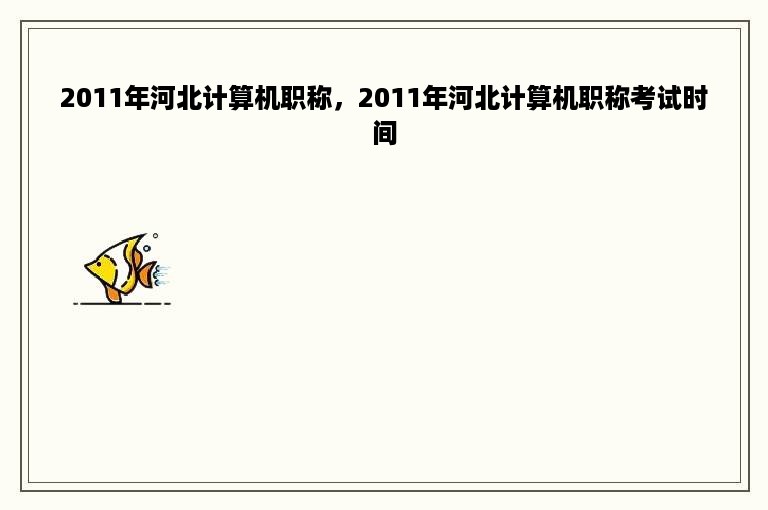 2011年河北计算机职称，2011年河北计算机职称考试时间